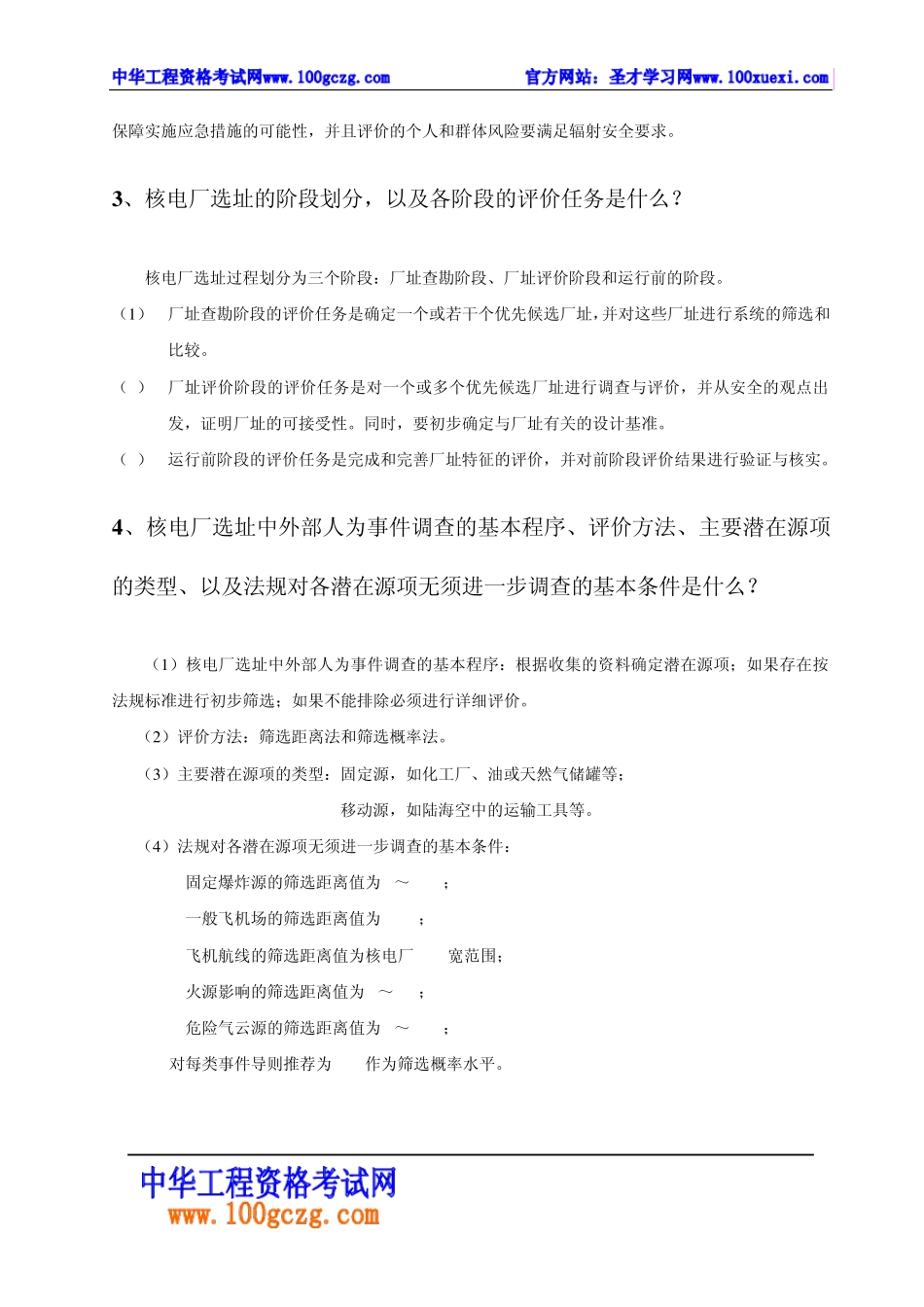 中华工程资格考试网www.100gczg.com　　官方网站：圣才学习网www.100xuexi.com

保障实施应急措施的可能性，并且评价的个人和群体风险要满足辐射安全要求。

3、核电厂选址的阶段划分，以及各阶段的评价任务是什么？

核电厂选址过程划分为三个阶段：厂址查勘阶段、厂址评价阶段和运行前的阶段。

（1）　厂址查勘阶段的评价任务是确定一个或若干个优先候选厂址，并对这些厂址进行系统的筛选和比较。

（ ）　厂址评价阶段的评价任务是对一个或多个优先候选厂址进行调查与评价，并从安全的观点出发，证明厂址的可接受性。同时，要初步确定与厂址有关的设计基准。

（ ）　运行前阶段的评价任务是完成和完善厂址特征的评价，并对前阶段评价结果进行验证与核实。

4、核电厂选址中外部人为事件调查的基本程序、评价方法、主要潜在源项的类型、以及法规对各潜在源项无须进一步调查的基本条件是什么？

（1）核电厂选址中外部人为事件调查的基本程序：根据收集的资料确定潜在源项；如果存在按法规标准进行初步筛选；如果不能排除必须进行详细评价。

（2）评价方法：筛选距离法和筛选概率法。

（3）主要潜在源项的类型：固定源，如化工厂、油或天然气储罐等；

移动源，如陆海空中的运输工具等。

（4）法规对各潜在源项无须进一步调查的基本条件：

固定爆炸源的筛选距离值为　～　；

一般飞机场的筛选距离值为　；

飞机航线的筛选距离值为核电厂　宽范围；

火源影响的筛选距离值为　～　；

危险气云源的筛选距离值为　～　；

对每类事件导则推荐为　作为筛选概率水平。

中华工程资格考试网
www.100gczg.com